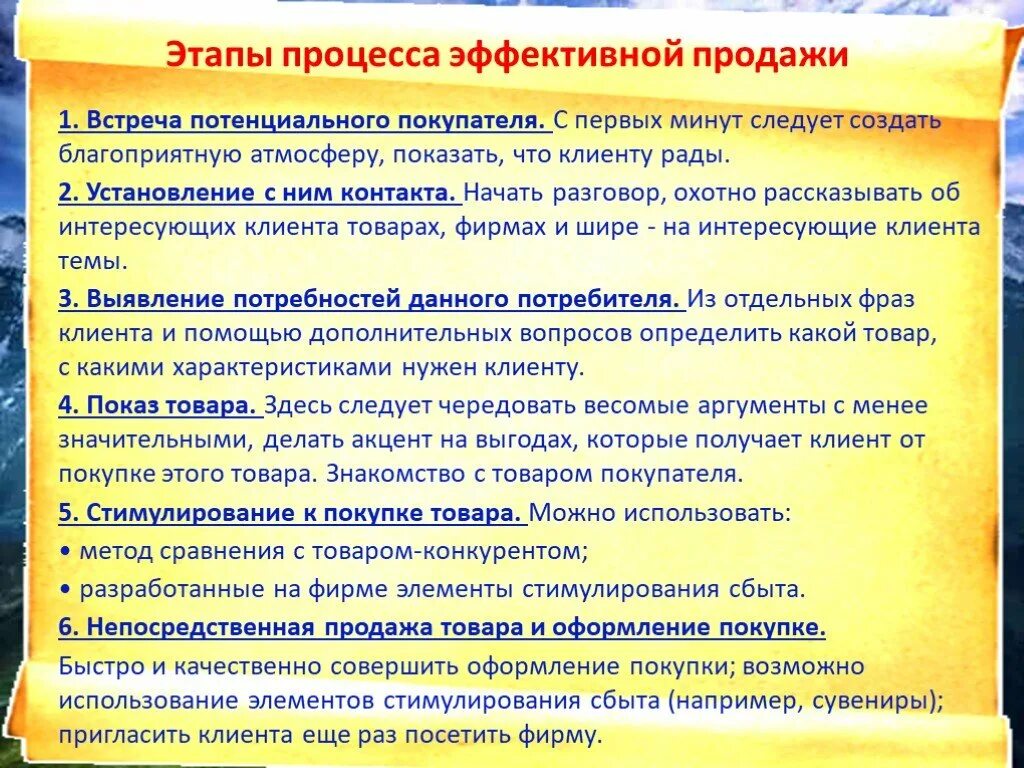 Этапы процесса эффективной продажи

1. Встреча потенциального покупателя. С первых минут следует создать благоприятную атмосферу, показать, что клиенту рады.

2. Установление с ним контакта. Начать разговор, охотно рассказывать об интересующих клиента товарах, фирмах и шире - на интересующие клиента темы.

3. Выявление потребностей данного потребителя. Из отдельных фраз клиента и помощью дополнительных вопросов определить какой товар, с какими характеристиками нужен клиенту.

4. Показ товара. Здесь следует чередовать весомые аргументы с менее значительными, делать акцент на выгодах, которые получает клиент от покупке этого товара. Знакомство с товаром покупателя.

5. Стимулирование к покупке товара. Можно использовать:

• метод сравнения с товаром-конкурентом;

• разработанные на фирме элементы стимулирования сбыта.

6. Непосредственная продажа товара и оформление покупке.

Быстро и качественно совершить оформление покупки; возможно использование элементов стимулирования сбыта (например, сувениры); пригласить клиента еще раз посетить фирму.